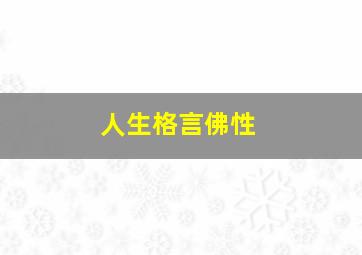 人生格言佛性